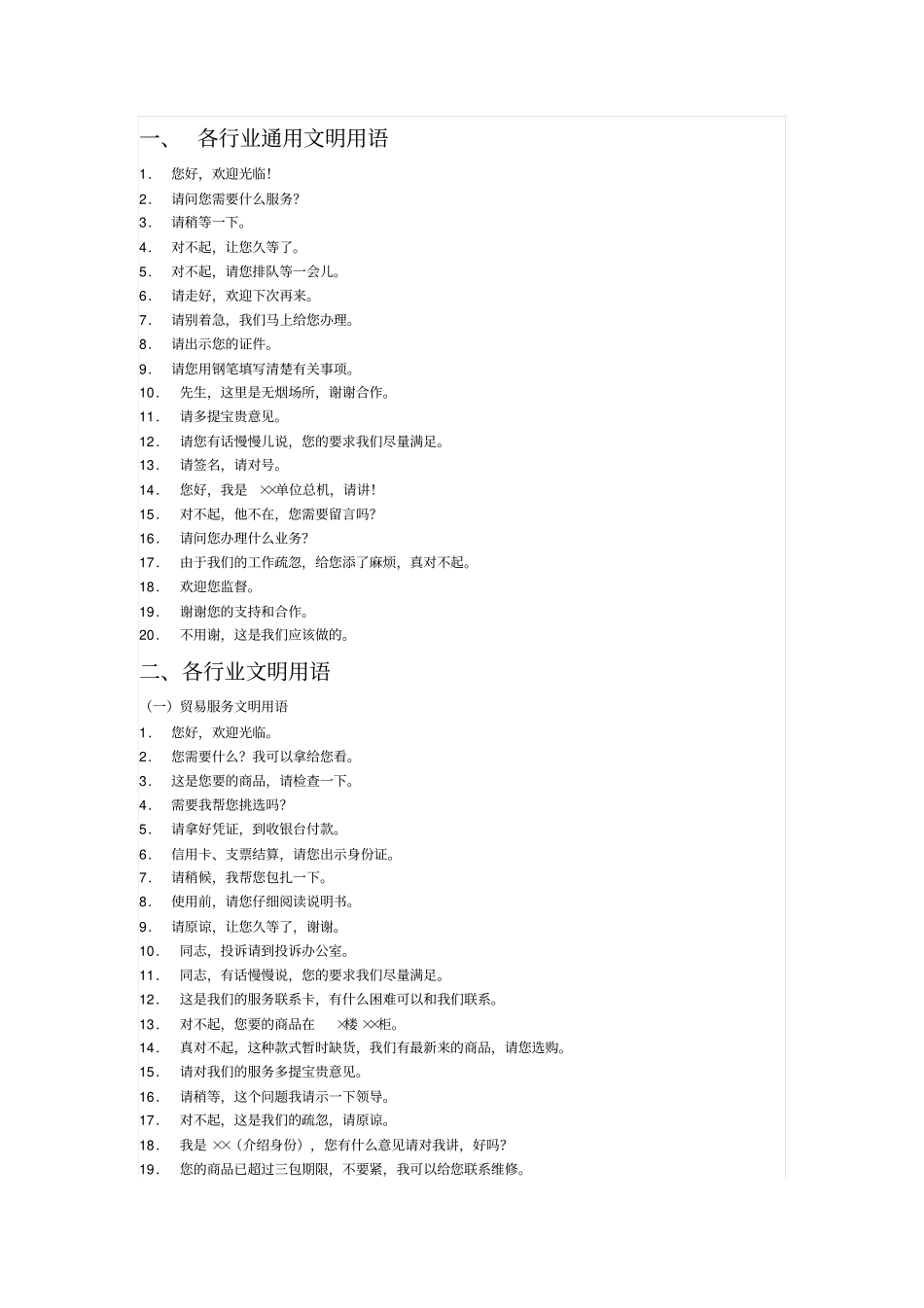 一、 各行业通用文明用语

1. 您好，欢迎光临!
2. 请问您需要什么服务?
3. 请稍等一下。
4. 对不起，让您久等了。
5. 对不起，请您排队等一会儿。
6. 请走好，欢迎下次再来。
7. 请别着急，我们马上给您办理。
8. 请出示您的证件。
9. 请您用钢笔填写清楚有关事项。
10. 先生，这里是无烟场所，谢谢合作。
11. 请多提宝贵意见。
12. 请您有话慢慢儿说，您的要求我们尽量满足。
13. 请签名，请对号。
14. 您好，我是 ××单位总机，请讲!
15. 对不起，他不在，您需要留言吗?
16. 请问您办理什么业务?
17. 由于我们的工作疏忽，给您添了麻烦，真对不起。
18. 欢迎您监督。
19. 谢谢您的支持和合作。
20. 不用谢，这是我们应该做的。

二、各行业文明用语

（一）贸易服务文明用语
1. 您好，欢迎光临。
2. 您需要什么？我可以拿给您看。
3. 这是您要的商品，请检查一下。
4. 需要我帮您挑选吗?
5. 请拿好凭证，到收银台付款。
6. 信用卡、支票结算，请您出示身份证。
7. 请稍候，我帮您包扎一下。
8. 使用前，请您仔细阅读说明书。
9. 请原谅，让您久等了，谢谢。
10. 同志，投诉请到投诉办公室。
11. 同志，有话慢慢说，您的要求我们尽量满足。
12. 这是我们的服务联系卡，有什么困难可以和我们联系。
13. 对不起，您要的商品在 ×楼 ××柜。
14. 真对不起，这种款式暂时缺货，我们有最新来的商品，请您选购。
15. 请对我们的服务多提宝贵意见。
16. 请稍等，这个问题我请示一下领导。
17. 对不起，这是我们的疏忽，请原谅。
18. 我是 ××（介绍身份），您有什么意见请对我讲，好吗?
19. 您的商品已超过三包期限，不要紧，我可以给您联系维修。